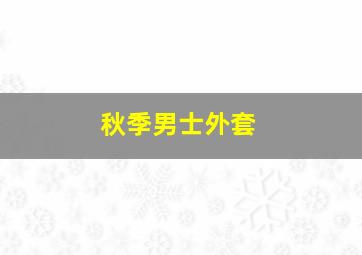 秋季男士外套